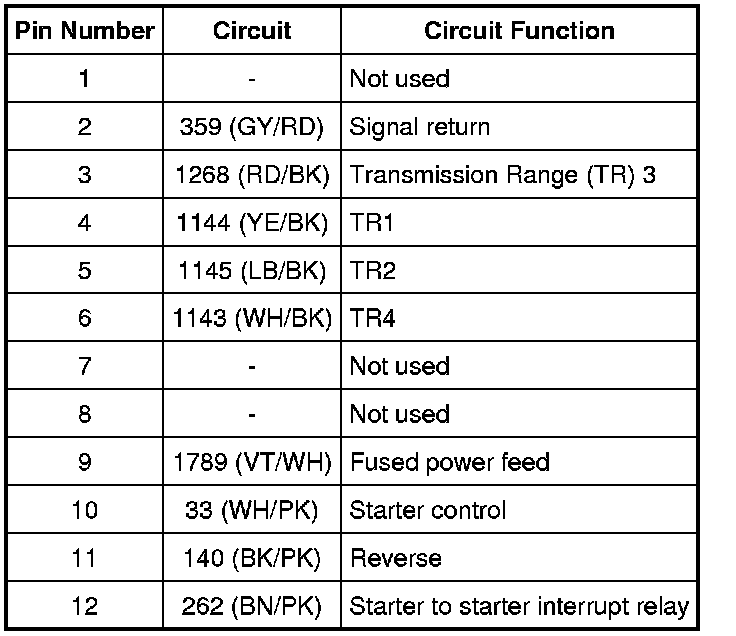 | Pin Number | Circuit | Circuit Function |
|---|---|---|
| 1 | - | Not used |
| 2 | 359 (GY/RD) | Signal return |
| 3 | 1268 (RD/BK) | Transmission Range (TR) 3 |
| 4 | 1144 (YE/BK) | TR1 |
| 5 | 1145 (LB/BK) | TR2 |
| 6 | 1143 (WH/BK) | TR4 |
| 7 | - | Not used |
| 8 | - | Not used |
| 9 | 1789 (VT/WH) | Fused power feed |
| 10 | 33 (WH/PK) | Starter control |
| 11 | 140 (BK/PK) | Reverse |
| 12 | 262 (BN/PK) | Starter to starter interrupt relay |